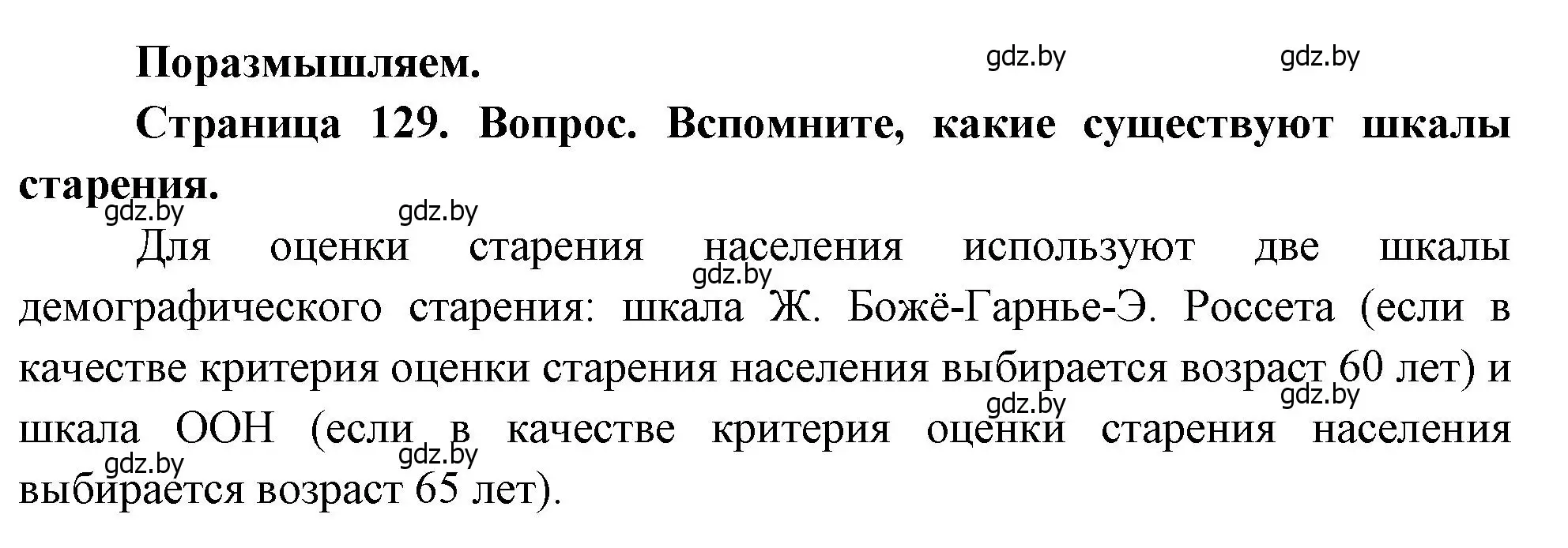 Поразмышляем.

gdz.by gdz.by

Страница 129. Вопрос. Вспомните, какие существуют шкалы старения.

gdz.by gdz.by

Для оценки старения населения используют две шкалы демографического старения: шкала Ж. Божё-Гарнье-Э. Россета (если в качестве критерия оценки старения населения выбирается возраст 60 лет) и шкала ООН (если в качестве критерия оценки старения населения выбирается возраст 65 лет).

gdz.by gdz.by gdz.by gdz.by gdz.by